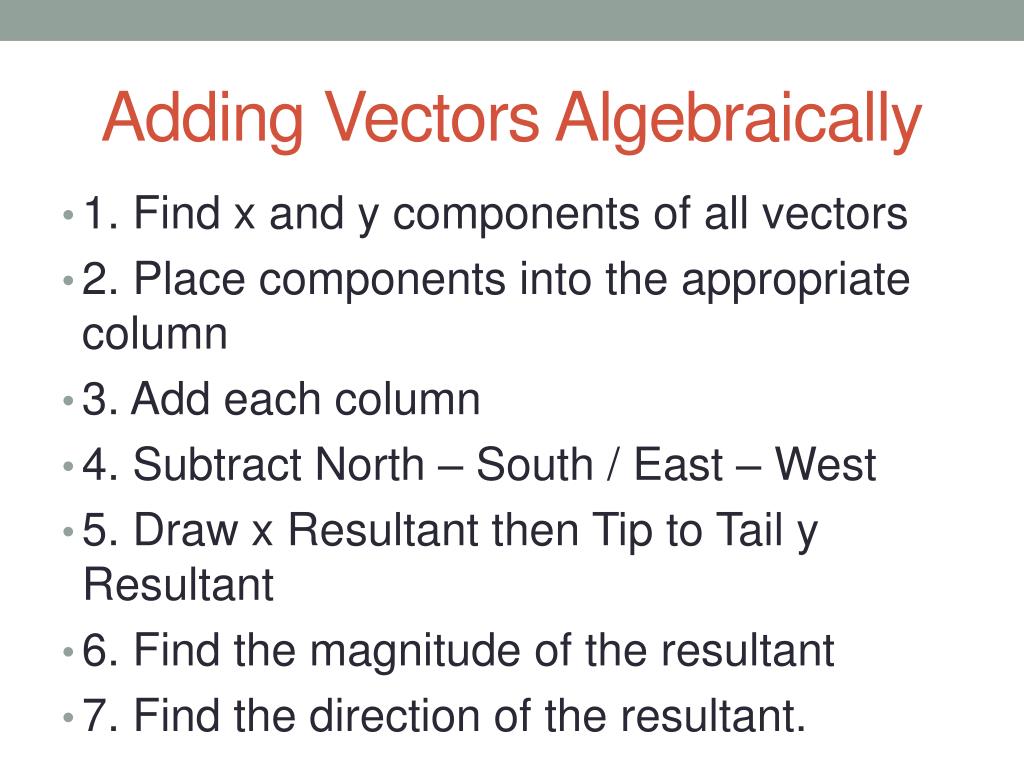 Adding Vectors Algebraically

• 1. Find x and y components of all vectors
• 2. Place components into the appropriate column
• 3. Add each column
• 4. Subtract North – South / East – West
• 5. Draw x Resultant then Tip to Tail y Resultant
• 6. Find the magnitude of the resultant
• 7. Find the direction of the resultant.